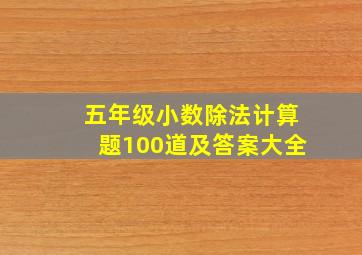 五年级小数除法计算题100道及答案大全